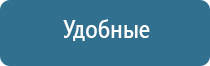 Удобные